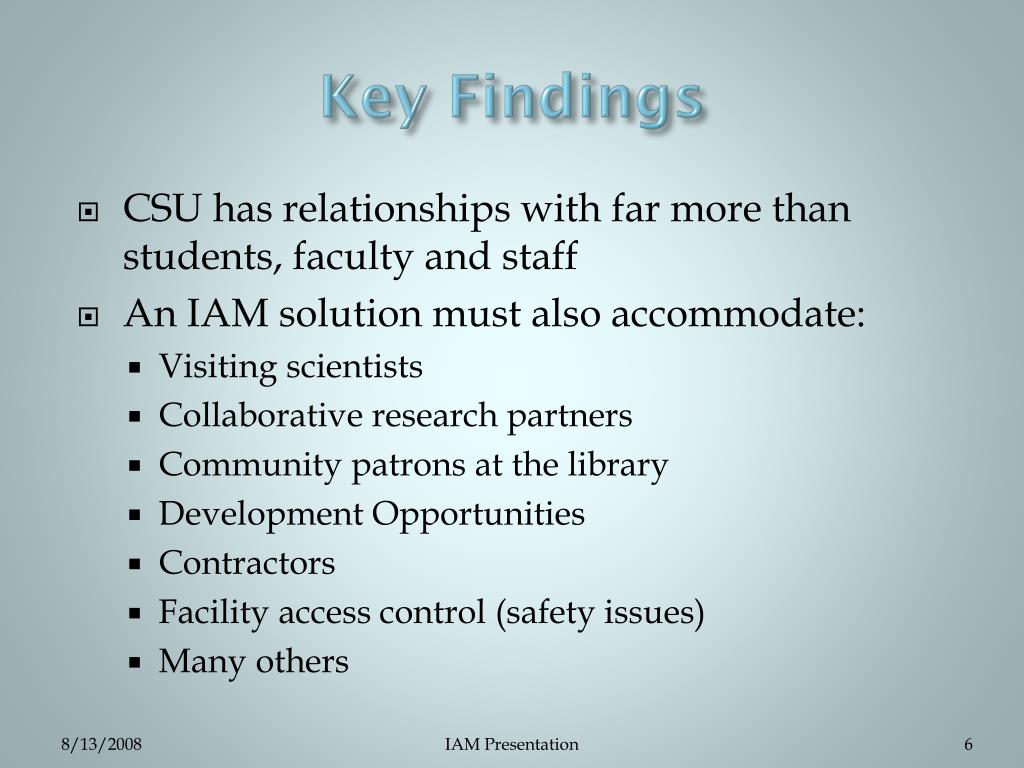 Key Findings

CSU has relationships with far more than students, faculty and staff

An IAM solution must also accommodate:

Visiting scientists

Collaborative research partners

Community patrons at the library

Development Opportunities

Contractors

Facility access control (safety issues)

Many others

8/13/2008

IAM Presentation

6